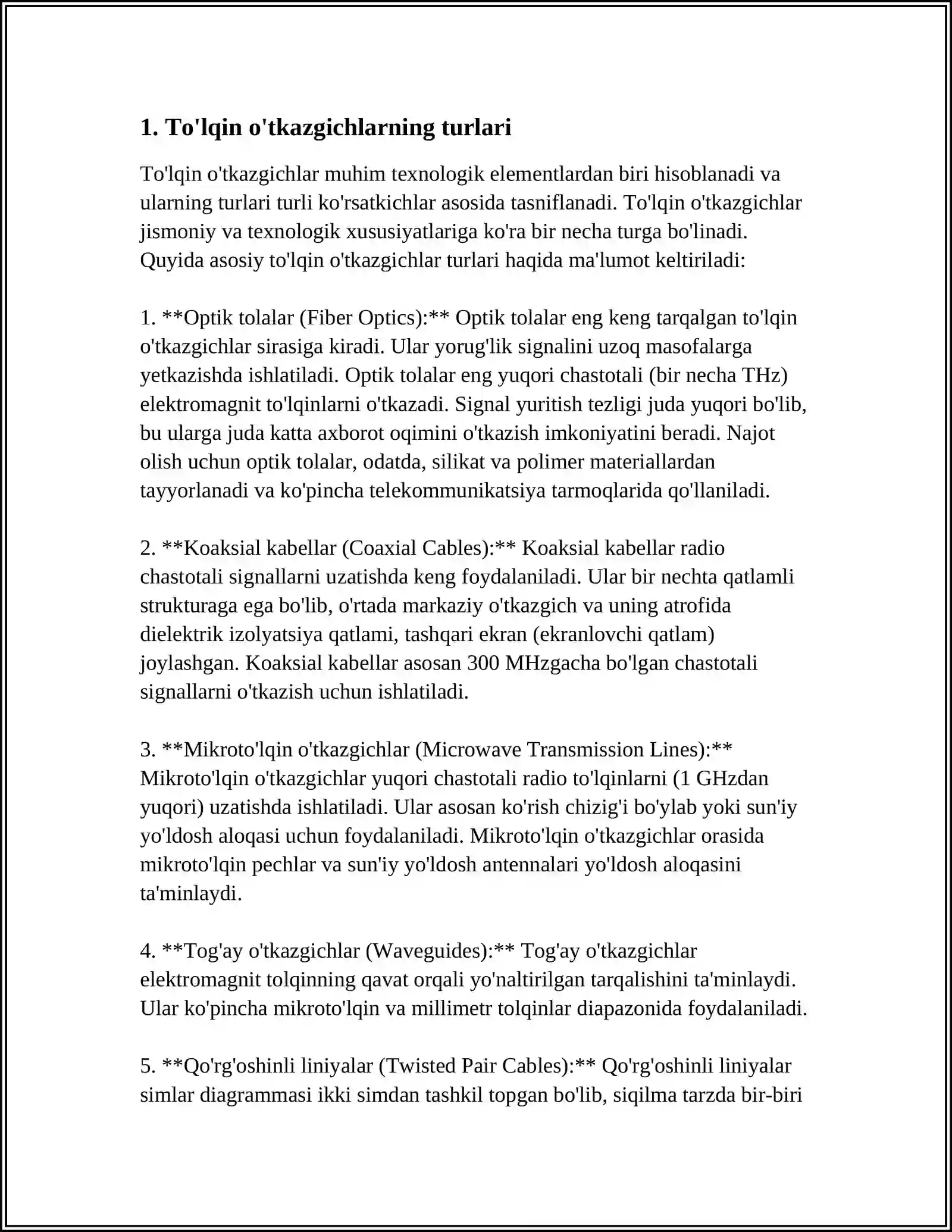 1. To'lqin o'tkazgichlarning turlari

To'lqin o'tkazgichlar muhim texnologik elementlardan biri hisoblanadi va ularning turlari turli ko'rsatkichlar asosida tasniflanadi. To'lqin o'tkazgichlar jismoniy va texnologik xususiyatlariga ko'ra bir necha turga bo'linadi. Quyida asosiy to'lqin o'tkazgichlar turlari haqida ma'lumot keltiriladi:

1. **Optik tolalar (Fiber Optics):** Optik tolalar eng keng tarqalgan to'lqin o'tkazgichlar sirasiga kiradi. Ular yorug'lik signalini uzoq masofalarga yetkazishda ishlatiladi. Optik tolalar eng yuqori chastotali (bir necha THz) elektromagnit to'lqinlarni o'tkazadi. Signal yuritish tezligi juda yuqori bo'lib, bu ularga juda katta axborot oqimini o'tkazish imkoniyatini beradi. Najot olish uchun optik tolalar, odatda, silikat va polimer materiallardan tayyorlanadi va ko'pincha telekommunikatsiya tarmoqlarida qo'llaniladi.

2. **Koaksial kabellar (Coaxial Cables):** Koaksial kabellar radio chastotali signallarni uzatishda keng foydalaniladi. Ular bir nechta qatlamli strukturaga ega bo'lib, o'rtada markaziy o'tkazgich va uning atrofida dielektrik izolyatsiya qatlami, tashqari ekran (ekranlovchi qatlam) joylashgan. Koaksial kabellar asosan 300 MHzgacha bo'lgan chastotali signallarni o'tkazish uchun ishlatiladi.

3. **Mikroto'lqin o'tkazgichlar (Microwave Transmission Lines):** Mikroto'lqin o'tkazgichlar yuqori chastotali radio to'lqinlarni (1 GHzdan yuqori) uzatishda ishlatiladi. Ular asosan ko'rish chizig'i bo'ylab yoki sun'iy yo'ldosh aloqasi uchun foydalaniladi. Mikroto'lqin o'tkazgichlar orasida mikroto'lqin pechlar va sun'iy yo'ldosh antennalari yo'ldosh aloqasini ta'minlaydi.

4. **Tog'ay o'tkazgichlar (Waveguides):** Tog'ay o'tkazgichlar elektromagnit tolqinning qavat orqali yo'naltirilgan tarqalishini ta'minlaydi. Ular ko'pincha mikroto'lqin va millimetr tolqinlar diapazonida foydalaniladi.

5. **Qo'rg'oshinli liniyalar (Twisted Pair Cables):** Qo'rg'oshinli liniyalar simlar diagrammasi ikki simdan tashkil topgan bo'lib, siqilma tarzda bir-biri